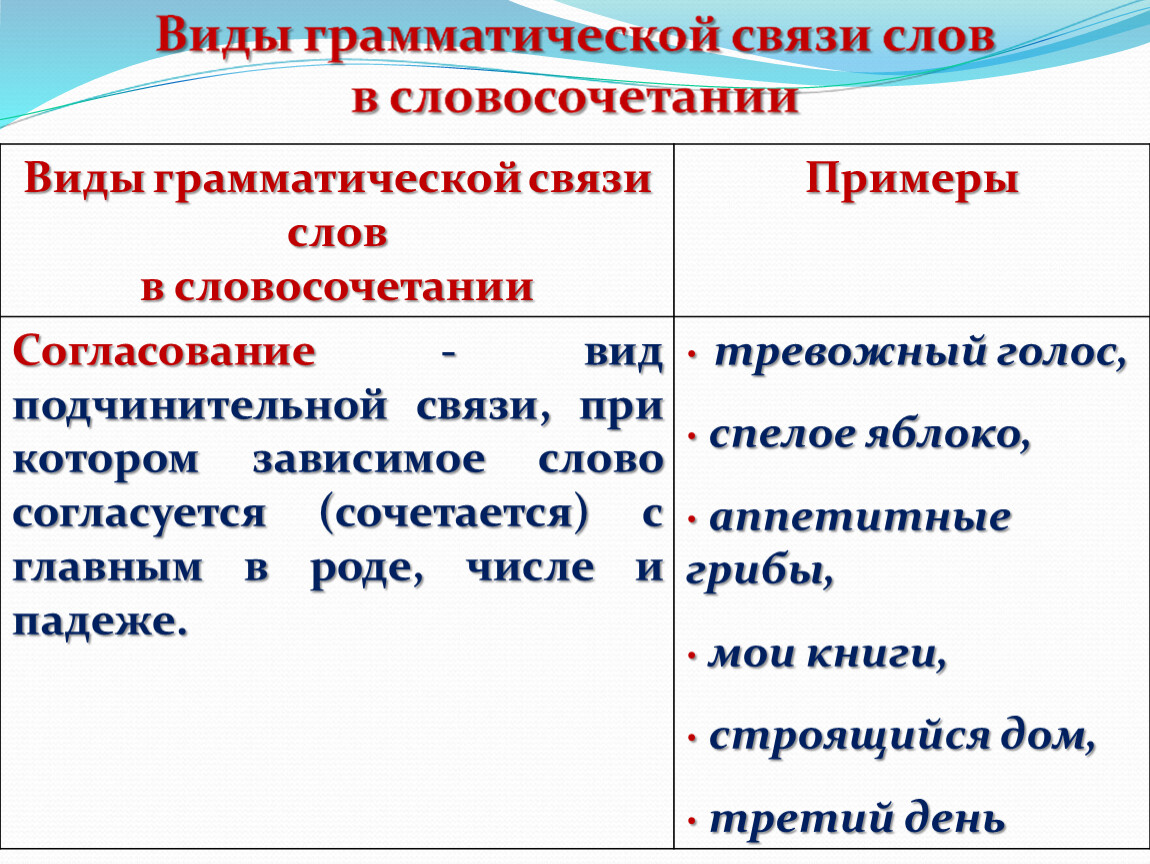 Виды грамматической связи слов в словосочетании

| Виды грамматической связи слов в словосочетании | Примеры |
|---|---|
| Согласование - вид подчинительной связи, при котором зависимое слово согласуется (сочетается) с главным в роде, числе и падеже. | · тревожный голос, · спелое яблоко, · аппетитные грибы, · мои книги, · строящийся дом, · третий день |